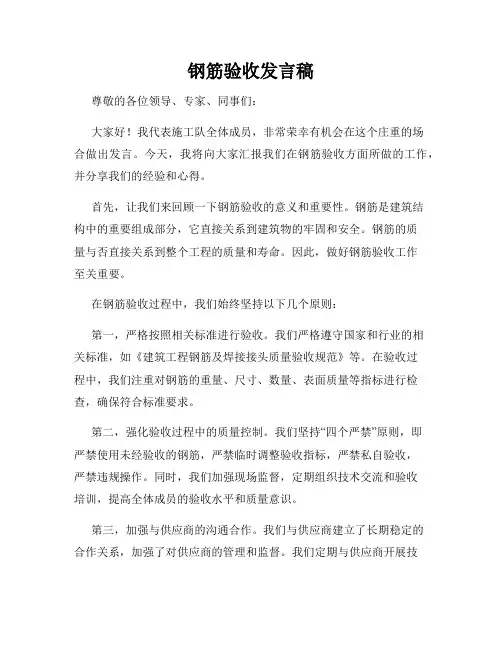 钢筋验收发言稿

尊敬的各位领导、专家、同事们：

大家好！我代表施工队全体成员，非常荣幸有机会在这个庄重的场合做出发言。今天，我将向大家汇报我们在钢筋验收方面所做的工作，并分享我们的经验和心得。

首先，让我们来回顾一下钢筋验收的意义和重要性。钢筋是建筑结构中的重要组成部分，它直接关系到建筑物的牢固和安全。钢筋的质量与否直接关系到整个工程的质量和寿命。因此，做好钢筋验收工作至关重要。

在钢筋验收过程中，我们始终坚持以下几个原则：

第一，严格按照相关标准进行验收。我们严格遵守国家和行业的相关标准，如《建筑工程钢筋及焊接接头质量验收规范》等。在验收过程中，我们注重对钢筋的重量、尺寸、数量、表面质量等指标进行检查，确保符合标准要求。

第二，强化验收过程中的质量控制。我们坚持“四个严禁”原则，即严禁使用未经验收的钢筋，严禁临时调整验收指标，严禁私自验收，严禁违规操作。同时，我们加强现场监督，定期组织技术交流和验收培训，提高全体成员的验收水平和质量意识。

第三，加强与供应商的沟通合作。我们与供应商建立了长期稳定的合作关系，加强了对供应商的管理和监督。我们定期与供应商开展技